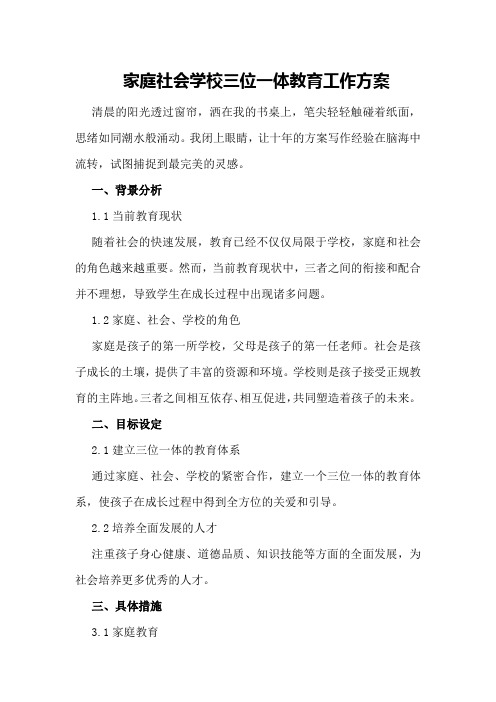 家庭社会学校三位一体教育工作方案

清晨的阳光透过窗帘，洒在我的书桌上，笔尖轻轻触碰着纸面，思绪如同潮水般涌动。我闭上眼睛，让十年的方案写作经验在脑海中流转，试图捕捉到最完美的灵感。

一、背景分析

1.1 当前教育现状

随着社会的快速发展，教育已经不仅仅局限于学校，家庭和社会的角色越来越重要。然而，当前教育现状中，三者之间的衔接和配合并不理想，导致学生在成长过程中出现诸多问题。

1.2 家庭、社会、学校的角色

家庭是孩子的第一所学校，父母是孩子的第一任老师。社会是孩子成长的土壤，提供了丰富的资源和环境。学校则是孩子接受正规教育的主阵地。三者之间相互依存、相互促进，共同塑造着孩子的未来。

二、目标设定

2.1 建立三位一体的教育体系

通过家庭、社会、学校的紧密合作，建立一个三位一体的教育体系，使孩子在成长过程中得到全方位的关爱和引导。

2.2 培养全面发展的人才

注重孩子身心健康、道德品质、知识技能等方面的全面发展，为社会培养更多优秀的人才。

三、具体措施

3.1 家庭教育